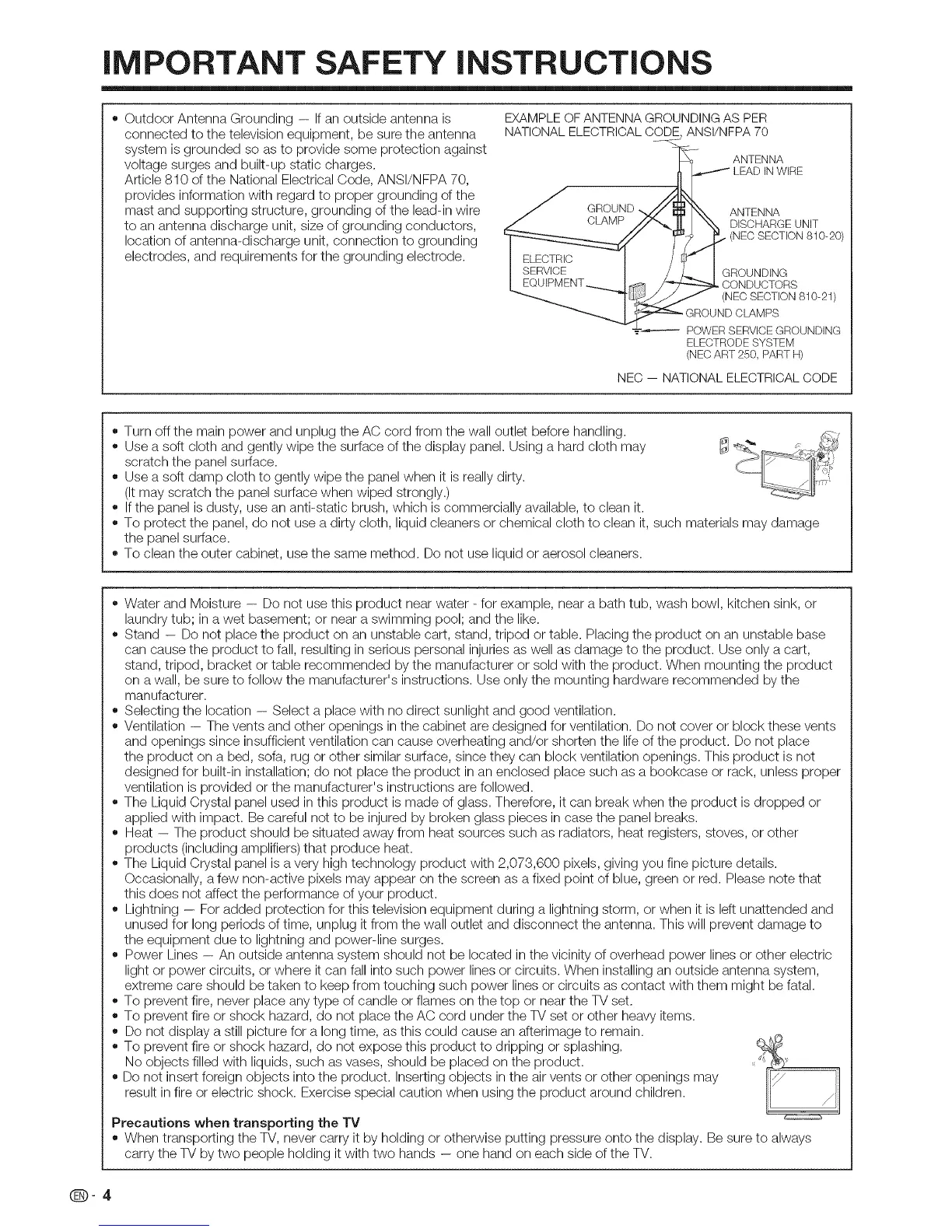 IMPORTANT SAFETY INSTRUCTIONS

• Outdoor Antenna Grounding — If an outside antenna is connected to the television equipment, be sure the antenna system is grounded so as to provide some protection against voltage surges and built-up static charges. Article 810 of the National Electrical Code, ANSI/NFPA 70, provides information with regard to proper grounding of the mast and supporting structure, grounding of the lead-in wire to an antenna discharge unit, size of grounding conductors, location of antenna-discharge unit, connection to grounding electrodes, and requirements for the grounding electrode.

EXAMPLE OF ANTENNA GROUNDING AS PER NATIONAL ELECTRICAL CODE, ANSI/NFPA 70

ANTENNA LEAD IN WIRE

GROUND CLAMP

ANTENNA DISCHARGE UNIT (NEC SECTION 810-20)

ELECTRIC SERVICE EQUIPMENT

GROUNDING CONDUCTORS (NEC SECTION 810-21)

GROUND CLAMPS

POWER SERVICE GROUNDING ELECTRODE SYSTEM (NEC ART 250, PART H)

NEC — NATIONAL ELECTRICAL CODE

• Turn off the main power and unplug the AC cord from the wall outlet before handling.
• Use a soft cloth and gently wipe the surface of the display panel. Using a hard cloth may scratch the panel surface.
• Use a soft damp cloth to gently wipe the panel when it is really dirty. (It may scratch the panel surface when wiped strongly.)
• If the panel is dusty, use an anti-static brush, which is commercially available, to clean it.
• To protect the panel, do not use a dirty cloth, liquid cleaners or chemical cloth to clean it, such materials may damage the panel surface.
• To clean the outer cabinet, use the same method. Do not use liquid or aerosol cleaners.

• Water and Moisture — Do not use this product near water - for example, near a bath tub, wash bowl, kitchen sink, or laundry tub; in a wet basement; or near a swimming pool; and the like.
• Stand — Do not place the product on an unstable cart, stand, tripod or table. Placing the product on an unstable base can cause the product to fall, resulting in serious personal injuries as well as damage to the product. Use only a cart, stand, tripod, bracket or table recommended by the manufacturer or sold with the product. When mounting the product on a wall, be sure to follow the manufacturer's instructions. Use only the mounting hardware recommended by the manufacturer.
• Selecting the location — Select a place with no direct sunlight and good ventilation.
• Ventilation — The vents and other openings in the cabinet are designed for ventilation. Do not cover or block these vents and openings since insufficient ventilation can cause overheating and/or shorten the life of the product. Do not place the product on a bed, sofa, rug or other similar surface, since they can block ventilation openings. This product is not designed for built-in installation; do not place the product in an enclosed place such as a bookcase or rack, unless proper ventilation is provided or the manufacturer's instructions are followed.
• The Liquid Crystal panel used in this product is made of glass. Therefore, it can break when the product is dropped or applied with impact. Be careful not to be injured by broken glass pieces in case the panel breaks.
• Heat — The product should be situated away from heat sources such as radiators, heat registers, stoves, or other products (including amplifiers) that produce heat.
• The Liquid Crystal panel is a very high technology product with 2,073,600 pixels, giving you fine picture details. Occasionally, a few non-active pixels may appear on the screen as a fixed point of blue, green or red. Please note that this does not affect the performance of your product.
• Lightning — For added protection for this television equipment during a lightning storm, or when it is left unattended and unused for long periods of time, unplug it from the wall outlet and disconnect the antenna. This will prevent damage to the equipment due to lightning and power-line surges.
• Power Lines — An outside antenna system should not be located in the vicinity of overhead power lines or other electric light or power circuits, or where it can fall into such power lines or circuits. When installing an outside antenna system, extreme care should be taken to keep from touching such power lines or circuits as contact with them might be fatal.
• To prevent fire, never place any type of candle or flames on the top or near the TV set.
• To prevent fire or shock hazard, do not place the AC cord under the TV set or other heavy items.
• Do not display a still picture for a long time, as this could cause an afterimage to remain.
• To prevent fire or shock hazard, do not expose this product to dripping or splashing. No objects filled with liquids, such as vases, should be placed on the product.
• Do not insert foreign objects into the product. Inserting objects in the air vents or other openings may result in fire or electric shock. Exercise special caution when using the product around children.

Precautions when transporting the TV
• When transporting the TV, never carry it by holding or otherwise putting pressure onto the display. Be sure to always carry the TV by two people holding it with two hands — one hand on each side of the TV.

EN - 4